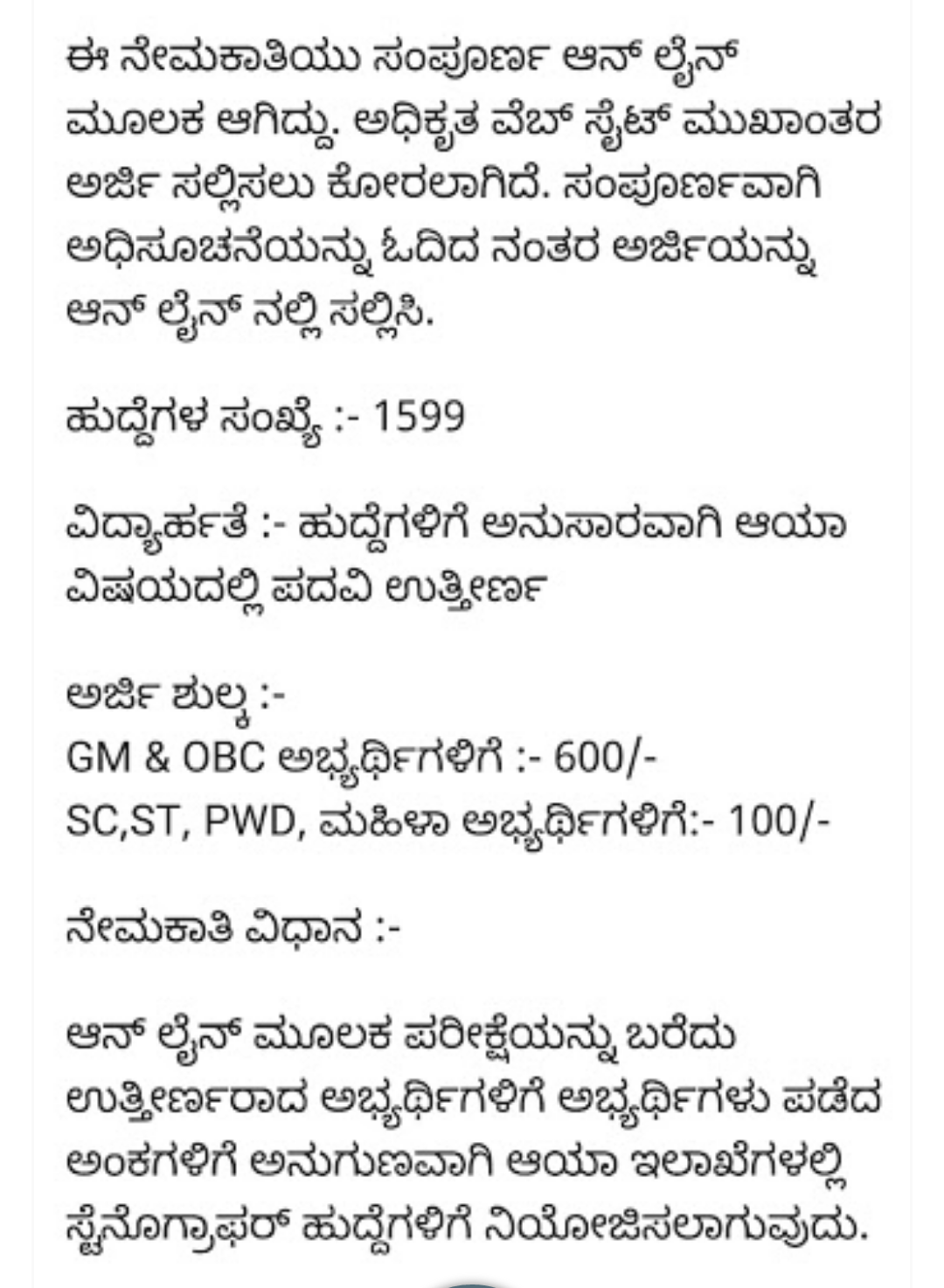 ಈ ನೇಮಕಾತಿಯು ಸಂಪೂರ್ಣ ಆನ್ ಲೈನ್ ಮೂಲಕ ಆಗಿದ್ದು. ಅಧಿಕೃತ ವೆಬ್ ಸೈಟ್ ಮುಖಾಂತರ ಅರ್ಜಿ ಸಲ್ಲಿಸಲು ಕೋರಲಾಗಿದೆ. ಸಂಪೂರ್ಣವಾಗಿ ಅಧಿಸೂಚನೆಯನ್ನು ಓದಿದ ನಂತರ ಅರ್ಜಿಯನ್ನು ಆನ್ ಲೈನ್ ನಲ್ಲಿ ಸಲ್ಲಿಸಿ.

ಹುದ್ದೆಗಳ ಸಂಖ್ಯೆ :- 1599

ವಿದ್ಯಾರ್ಹತೆ :- ಹುದ್ದೆಗಳಿಗೆ ಅನುಸಾರವಾಗಿ ಆಯಾ ವಿಷಯದಲ್ಲಿ ಪದವಿ ಉತ್ತೀರ್ಣ

ಅರ್ಜಿ ಶುಲ್ಕ :-
GM & OBC ಅಭ್ಯರ್ಥಿಗಳಿಗೆ :- 600/-
SC,ST, PWD, ಮಹಿಳಾ ಅಭ್ಯರ್ಥಿಗಳಿಗೆ:- 100/-

ನೇಮಕಾತಿ ವಿಧಾನ :-

ಆನ್ ಲೈನ್ ಮೂಲಕ ಪರೀಕ್ಷೆಯನ್ನು ಬರೆದು ಉತ್ತೀರ್ಣರಾದ ಅಭ್ಯರ್ಥಿಗಳಿಗೆ ಅಭ್ಯರ್ಥಿಗಳು ಪಡೆದ ಅಂಕಗಳಿಗೆ ಅನುಗುಣವಾಗಿ ಆಯಾ ಇಲಾಖೆಗಳಲ್ಲಿ ಸ್ಟೆನೊಗ್ರಾಫರ್ ಹುದ್ದೆಗಳಿಗೆ ನಿಯೋಜಿಸಲಾಗುವುದು.